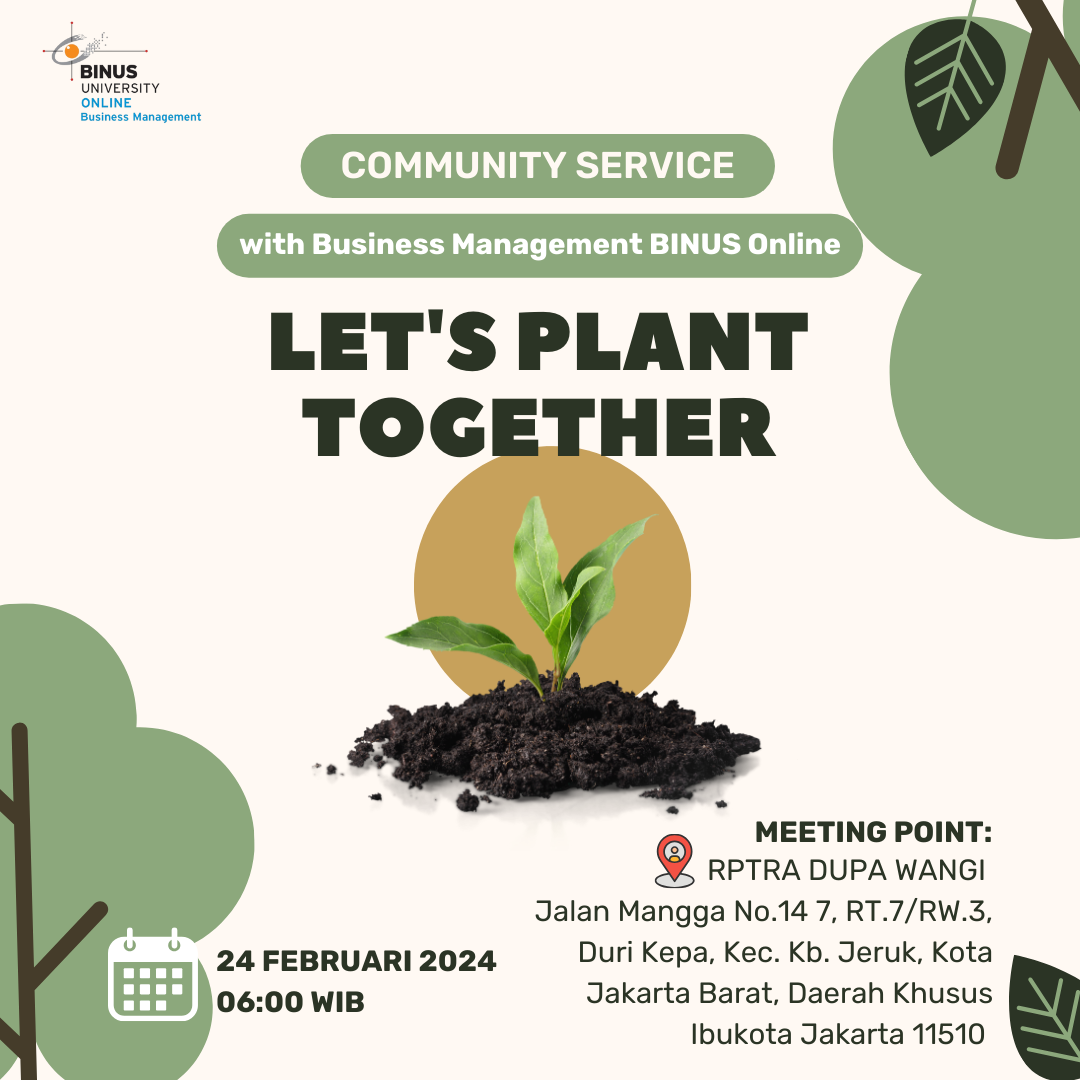 BINUS
UNIVERSITY
ONLINE
Business Management

COMMUNITY SERVICE

with Business Management BINUS Online

LET'S PLANT TOGETHER

MEETING POINT:
RPTRA DUPA WANGI
Jalan Mangga No.14 7, RT.7/RW.3, Duri Kepa, Kec. Kb. Jeruk, Kota Jakarta Barat, Daerah Khusus Ibukota Jakarta 11510

24 FEBRUARI 2024
06:00 WIB